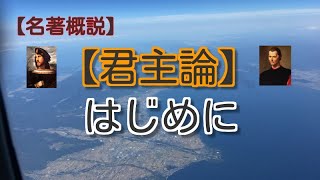 【名著概説】

【君主論】

はじめに